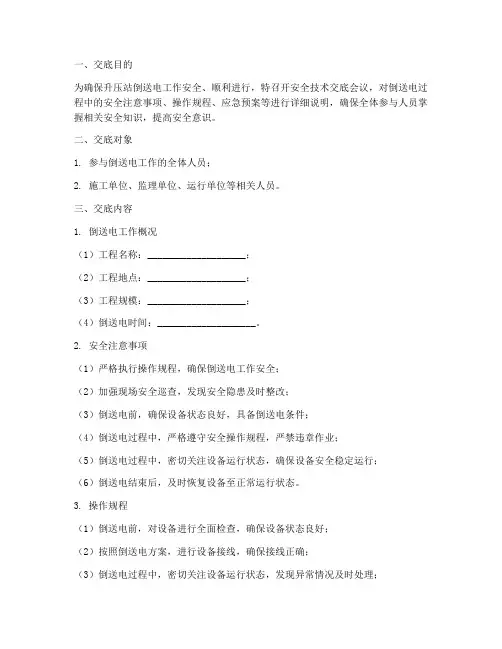 一、交底目的

为确保升压站倒送电工作安全、顺利进行，特召开安全技术交底会议，对倒送电过程中的安全注意事项、操作规程、应急预案等进行详细说明，确保全体参与人员掌握相关安全知识，提高安全意识。

二、交底对象

1. 参与倒送电工作的全体人员；

2. 施工单位、监理单位、运行单位等相关人员。

三、交底内容

1. 倒送电工作概况

（1）工程名称：____________________；

（2）工程地点：____________________；

（3）工程规模：____________________；

（4）倒送电时间：____________________。

2. 安全注意事项

（1）严格执行操作规程，确保倒送电工作安全；

（2）加强现场安全巡查，发现安全隐患及时整改；

（3）倒送电前，确保设备状态良好，具备倒送电条件；

（4）倒送电过程中，严格遵守安全操作规程，严禁违章作业；

（5）倒送电过程中，密切关注设备运行状态，确保设备安全稳定运行；

（6）倒送电结束后，及时恢复设备至正常运行状态。

3. 操作规程

（1）倒送电前，对设备进行全面检查，确保设备状态良好；

（2）按照倒送电方案，进行设备接线，确保接线正确；

（3）倒送电过程中，密切关注设备运行状态，发现异常情况及时处理；